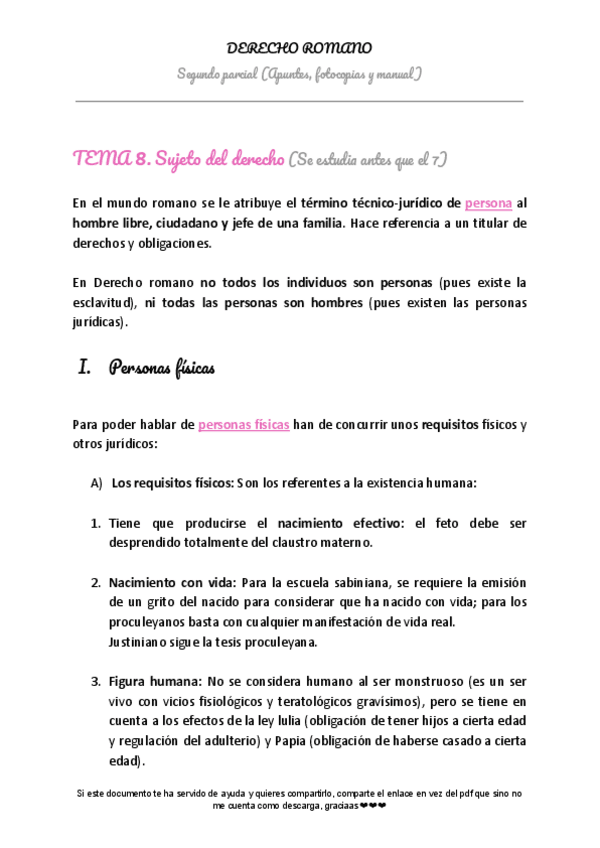 DERECHO ROMANO

Segundo parcial (Apuntes, fotocopias y manual)

TEMA 8. Sujeto del derecho (Se estudia antes que el 7)

En el mundo romano se le atribuye el término técnico-jurídico de persona al hombre libre, ciudadano y jefe de una familia. Hace referencia a un titular de derechos y obligaciones.

En Derecho romano no todos los individuos son personas (pues existe la esclavitud), ni todas las personas son hombres (pues existen las personas jurídicas).

I. Personas físicas

Para poder hablar de personas físicas han de concurrir unos requisitos físicos y otros jurídicos:

A) Los requisitos físicos: Son los referentes a la existencia humana:

1. Tiene que producirse el nacimiento efectivo: el feto debe ser desprendido totalmente del claustro materno.

2. Nacimiento con vida: Para la escuela sabiniana, se requiere la emisión de un grito del nacido para considerar que ha nacido con vida; para los proculeyanos basta con cualquier manifestación de vida real.
Justiniano sigue la tesis proculeyana.

3. Figura humana: No se considera humano al ser monstruoso (es un ser vivo con vicios fisiológicos y teratológicos gravísimos), pero se tiene en cuenta a los efectos de la ley Iulia (obligación de tener hijos a cierta edad y regulación del adulterio) y Papia (obligación de haberse casado a cierta edad).

Si este documento te ha servido de ayuda y quieres compartirlo, comparte el enlace en vez del pdf que sino no me cuenta como descarga, graciaas❤❤❤